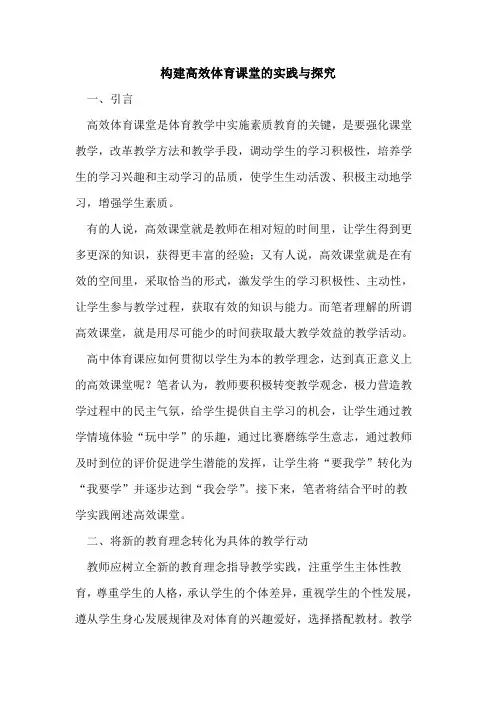 构建高效体育课堂的实践与探究

一、引言

高效体育课堂是体育教学中实施素质教育的关键，是要强化课堂教学，改革教学方法和教学手段，调动学生的学习积极性，培养学生的学习兴趣和主动学习的品质，使学生生动活泼、积极主动地学习，增强学生素质。

有的人说，高效课堂就是教师在相对短的时间里，让学生得到更多更深的知识，获得更丰富的经验；又有人说，高效课堂就是在有效的空间里，采取恰当的形式，激发学生的学习积极性、主动性，让学生参与教学过程，获取有效的知识与能力。而笔者理解的所谓高效课堂，就是用尽可能少的时间获取最大教学效益的教学活动。

高中体育课应如何贯彻以学生为本的教学理念，达到真正意义上的高效课堂呢？笔者认为，教师要积极转变教学观念，极力营造教学过程中的民主气氛，给学生提供自主学习的机会，让学生通过教学情境体验“玩中学”的乐趣，通过比赛磨练学生意志，通过教师及时到位的评价促进学生潜能的发挥，让学生将“要我学”转化为“我要学”并逐步达到“我会学”。接下来，笔者将结合平时的教学实践阐述高效课堂。

二、将新的教育理念转化为具体的教学行动

教师应树立全新的教育理念指导教学实践，注重学生主体性教育，尊重学生的人格，承认学生的个体差异，重视学生的个性发展，遵从学生身心发展规律及对体育的兴趣爱好，选择搭配教材。教学